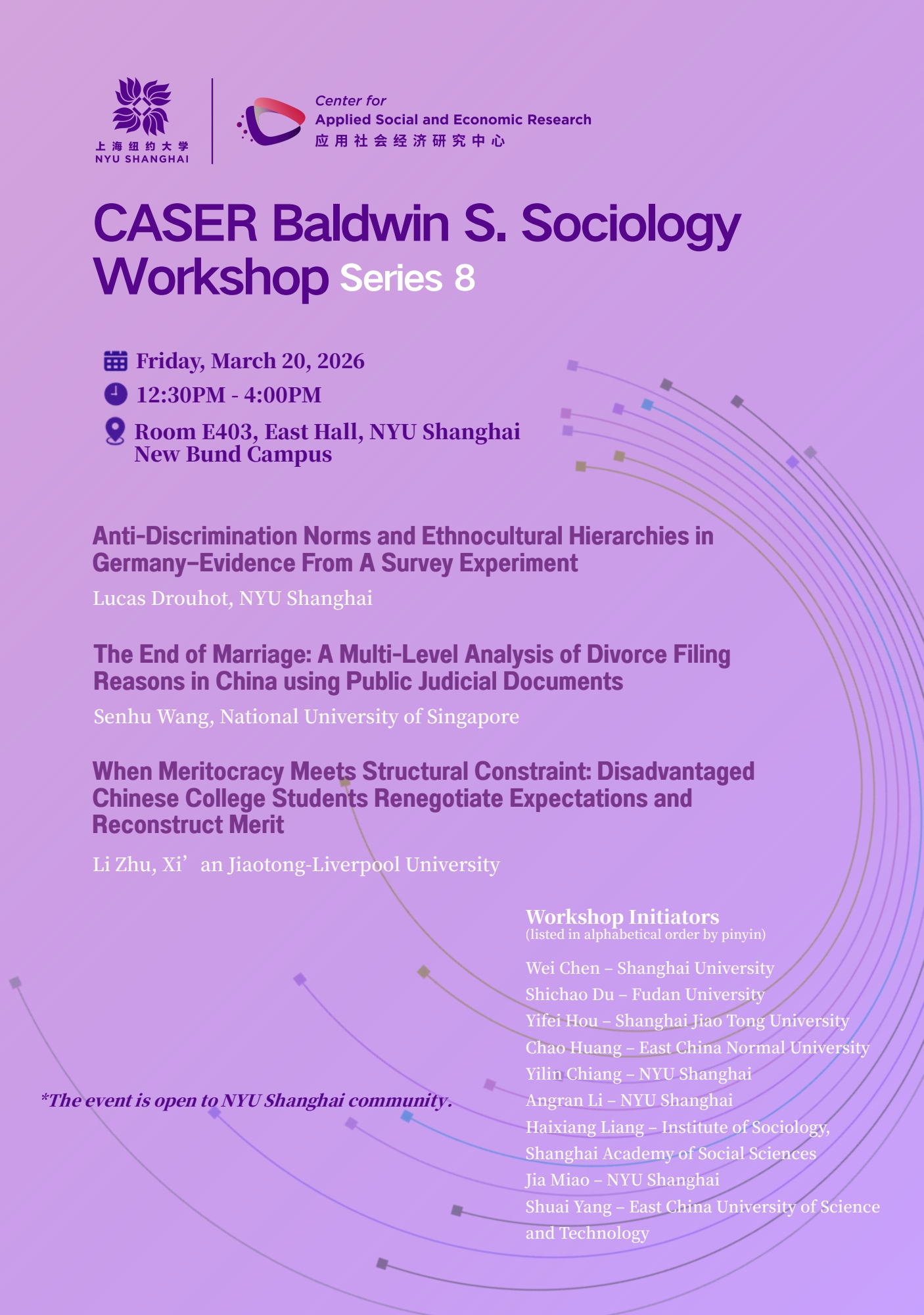 上海纽约大学
NYU SHANGHAI

Center for
Applied Social and Economic Research
应用社会经济研究中心

CASER Baldwin S. Sociology Workshop Series 8

Friday, March 20, 2026
12:30PM - 4:00PM
Room E403, East Hall, NYU Shanghai New Bund Campus

Anti-Discrimination Norms and Ethnocultural Hierarchies in Germany–Evidence From A Survey Experiment

Lucas Drouhot, NYU Shanghai

The End of Marriage: A Multi-Level Analysis of Divorce Filing Reasons in China using Public Judicial Documents

Senhu Wang, National University of Singapore

When Meritocracy Meets Structural Constraint: Disadvantaged Chinese College Students Renegotiate Expectations and Reconstruct Merit

Li Zhu, Xi’an Jiaotong-Liverpool University

Workshop Initiators
(listed in alphabetical order by pinyin)

Wei Chen – Shanghai University
Shichao Du – Fudan University
Yifei Hou – Shanghai Jiao Tong University
Chao Huang – East China Normal University
Yilin Chiang – NYU Shanghai
Angran Li – NYU Shanghai
Haixiang Liang – Institute of Sociology, Shanghai Academy of Social Sciences
Jia Miao – NYU Shanghai
Shuai Yang – East China University of Science and Technology

*The event is open to NYU Shanghai community.